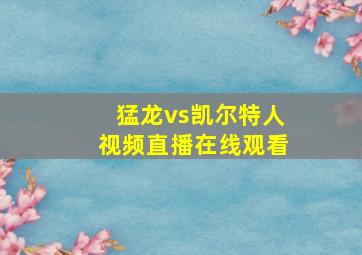 猛龙vs凯尔特人
视频直播在线观看